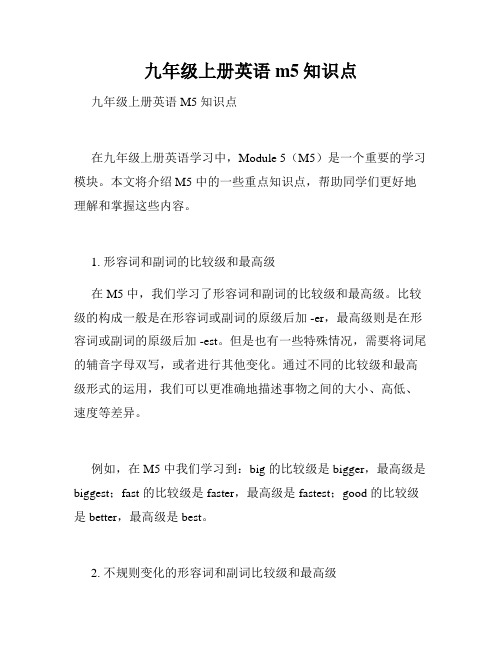 九年级上册英语 m5 知识点

九年级上册英语 M5 知识点

在九年级上册英语学习中，Module 5（M5）是一个重要的学习模块。本文将介绍 M5 中的一些重点知识点，帮助同学们更好地理解和掌握这些内容。

1. 形容词和副词的比较级和最高级

在 M5 中，我们学习了形容词和副词的比较级和最高级。比较级的构成一般是在形容词或副词的原级后加 -er，最高级则是在形容词或副词的原级后加 -est。但是也有一些特殊情况，需要将词尾的辅音字母双写，或者进行其他变化。通过不同的比较级和最高级形式的运用，我们可以更准确地描述事物之间的大小、高低、速度等差异。

例如，在 M5 中我们学习到：big 的比较级是 bigger，最高级是 biggest；fast 的比较级是 faster，最高级是 fastest；good 的比较级是 better，最高级是 best。

2. 不规则变化的形容词和副词比较级和最高级